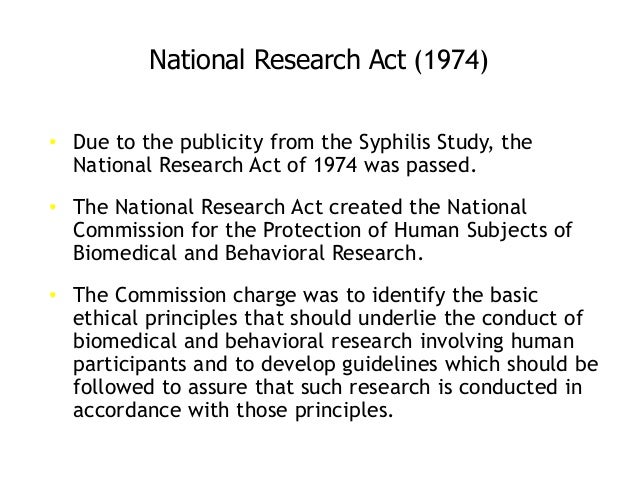 National Research Act (1974)

• Due to the publicity from the Syphilis Study, the National Research Act of 1974 was passed.

• The National Research Act created the National Commission for the Protection of Human Subjects of Biomedical and Behavioral Research.

• The Commission charge was to identify the basic ethical principles that should underlie the conduct of biomedical and behavioral research involving human participants and to develop guidelines which should be followed to assure that such research is conducted in accordance with those principles.